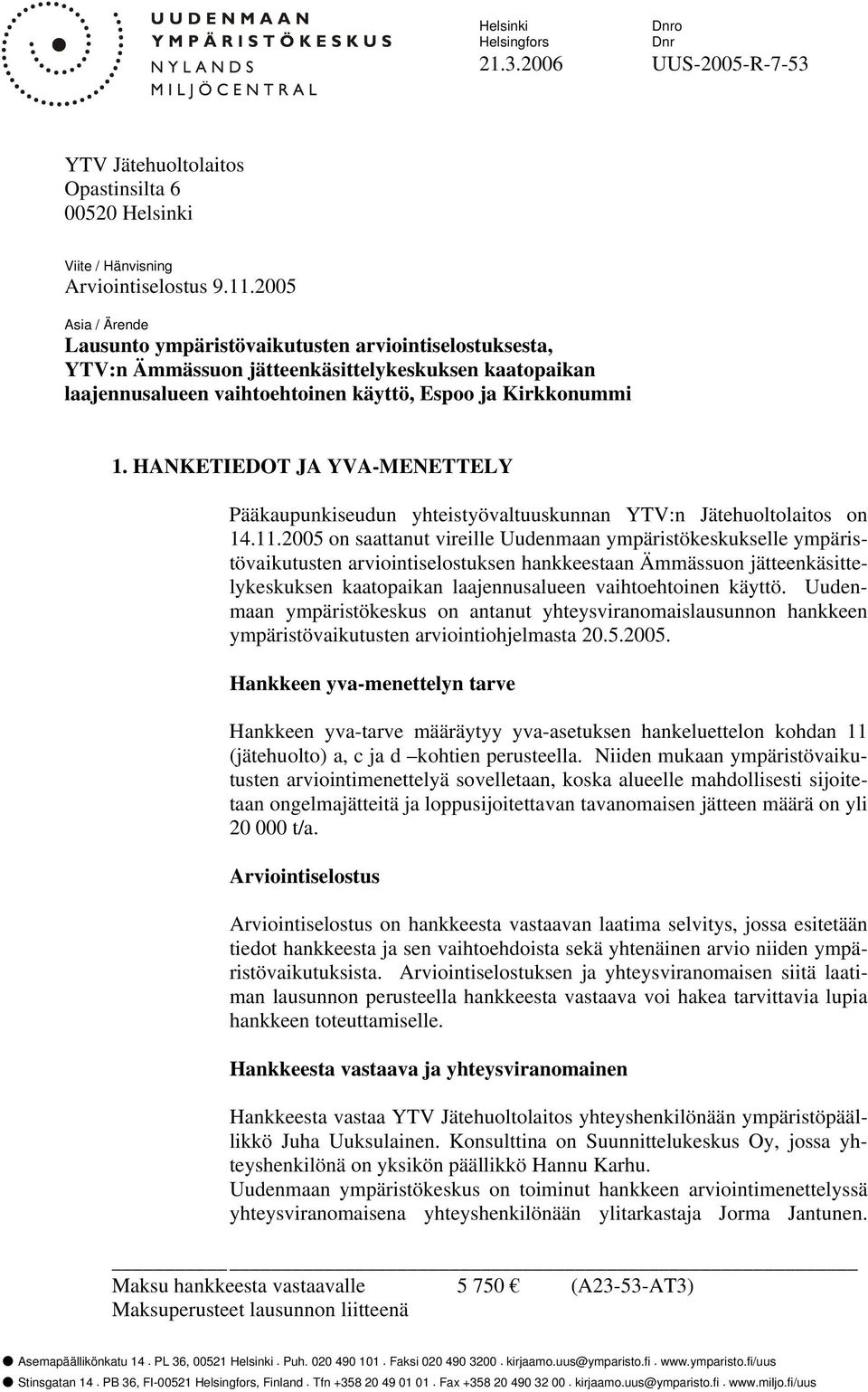 UUDENMAAN
YMPÄRISTÖKESKUS
NYLANDS
MILJÖCENTRAL

Helsinki
Helsingfors
21.3.2006

Dnro
Dnr
UUS-2005-R-7-53

YTV Jätehuoltolaitos
Opastinsilta 6
00520 Helsinki

Viite / Hänvisning
Arviointiselostus 9.11.2005

Asia / Ärende
Lausunto ympäristövaikutusten arviointiselostuksesta, YTV:n Ämmässuon jätteenkäsittelykeskuksen kaatopaikan laajennusalueen vaihtoehtoinen käyttö, Espoo ja Kirkkonummi

1. HANKETIEDOT JA YVA-MENETTELY

Pääkaupunkiseudun yhteistyövaltuuskunnan YTV:n Jätehuoltolaitos on 14.11.2005 on saattanut vireille Uudenmaan ympäristökeskukselle ympäristövaikutusten arviointiselostuksen hankkeestaan Ämmässuon jätteenkäsittelykeskuksen kaatopaikan laajennusalueen vaihtoehtoinen käyttö. Uudenmaan ympäristökeskus on antanut yhteysviranomaislausunnon hankkeen ympäristövaikutusten arviointiohjelmasta 20.5.2005.

Hankkeen yva-menettelyn tarve

Hankkeen yva-tarve määräytyy yva-asetuksen hankeluettelon kohdan 11 (jätehuolto) a, c ja d –kohtien perusteella. Niiden mukaan ympäristövaikutusten arviointimenettelyä sovelletaan, koska alueelle mahdollisesti sijoitetaan ongelmajätteitä ja loppusijoitettavan tavanomaisen jätteen määrä on yli 20 000 t/a.

Arviointiselostus

Arviointiselostus on hankkeesta vastaavan laatima selvitys, jossa esitetään tiedot hankkeesta ja sen vaihtoehdoista sekä yhtenäinen arvio niiden ympäristövaikutuksista. Arviointiselostuksen ja yhteysviranomaisen siitä laatiman lausunnon perusteella hankkeesta vastaava voi hakea tarvittavia lupia hankkeen toteuttamiselle.

Hankkeesta vastaava ja yhteysviranomainen

Hankkeesta vastaa YTV Jätehuoltolaitos yhteyshenkilönään ympäristöpäällikkö Juha Uuksulainen. Konsulttina on Suunnittelukeskus Oy, jossa yhteyshenkilönä on yksikön päällikkö Hannu Karhu.
Uudenmaan ympäristökeskus on toiminut hankkeen arviointimenettelyssä yhteysviranomaisena yhteyshenkilönään ylitarkastaja Jorma Jantunen.

Maksu hankkeesta vastaavalle 5 750 € (A23-53-AT3)
Maksuperusteet lausunnon liitteenä

Asemapäällikönkatu 14 . PL 36, 00521 Helsinki . Puh. 020 490 101 . Faksi 020 490 3200 . kirjaamo.uus@ymparisto.fi . www.ymparisto.fi/uus
Stinsgatan 14 . PB 36, FI-00521 Helsingfors, Finland . Tfn +358 20 49 01 01 . Fax +358 20 490 32 00 . kirjaamo.uus@ymparisto.fi . www.miljo.fi/uus